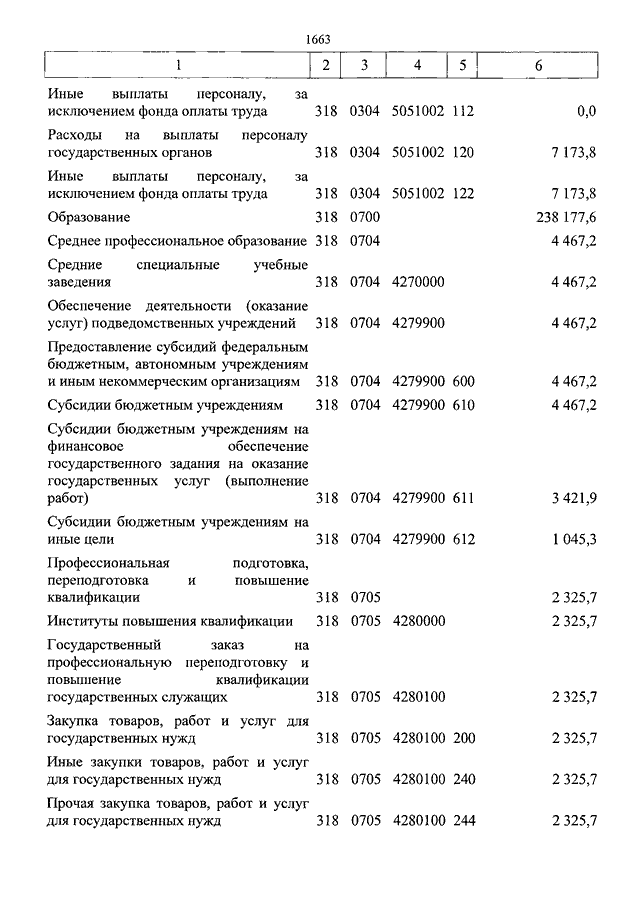 1663

| 1 | 2 | 3 | 4 | 5 | 6 |
|---|---|---|---|---|---|
| Иные выплаты персоналу, за исключением фонда оплаты труда | 318 | 0304 | 5051002 | 112 | 0,0 |
| Расходы на выплаты персоналу государственных органов | 318 | 0304 | 5051002 | 120 | 7 173,8 |
| Иные выплаты персоналу, за исключением фонда оплаты труда | 318 | 0304 | 5051002 | 122 | 7 173,8 |
| Образование | 318 | 0700 | | | 238 177,6 |
| Среднее профессиональное образование | 318 | 0704 | | | 4 467,2 |
| Средние специальные учебные заведения | 318 | 0704 | 4270000 | | 4 467,2 |
| Обеспечение деятельности (оказание услуг) подведомственных учреждений | 318 | 0704 | 4279900 | | 4 467,2 |
| Предоставление субсидий федеральным бюджетным, автономным учреждениям и иным некоммерческим организациям | 318 | 0704 | 4279900 | 600 | 4 467,2 |
| Субсидии бюджетным учреждениям | 318 | 0704 | 4279900 | 610 | 4 467,2 |
| Субсидии бюджетным учреждениям на финансовое обеспечение государственного задания на оказание государственных услуг (выполнение работ) | 318 | 0704 | 4279900 | 611 | 3 421,9 |
| Субсидии бюджетным учреждениям на иные цели | 318 | 0704 | 4279900 | 612 | 1 045,3 |
| Профессиональная подготовка, переподготовка и повышение квалификации | 318 | 0705 | | | 2 325,7 |
| Институты повышения квалификации | 318 | 0705 | 4280000 | | 2 325,7 |
| Государственный заказ на профессиональную переподготовку и повышение квалификации государственных служащих | 318 | 0705 | 4280100 | | 2 325,7 |
| Закупка товаров, работ и услуг для государственных нужд | 318 | 0705 | 4280100 | 200 | 2 325,7 |
| Иные закупки товаров, работ и услуг для государственных нужд | 318 | 0705 | 4280100 | 240 | 2 325,7 |
| Прочая закупка товаров, работ и услуг для государственных нужд | 318 | 0705 | 4280100 | 244 | 2 325,7 |